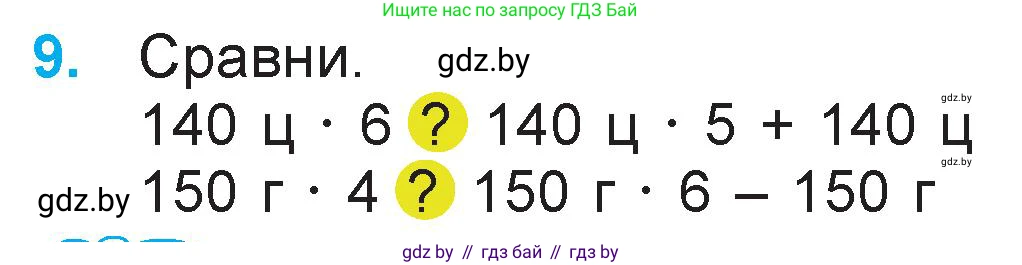 Ищите нас по запросу ГДЗ Бай

9. Сравни. gdz.by

140 ц · 6 ? 140 ц · 5 + 140 ц gdz.by

gdz.by 150 г · 4 ? 150 г · 6 – 150 г gdz.by

gdz by // гдз бай // гдз by